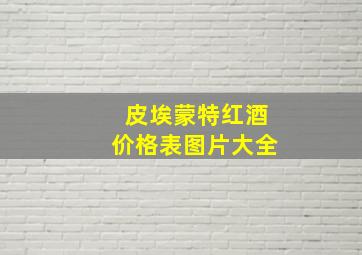 皮埃蒙特红酒
价格表图片大全